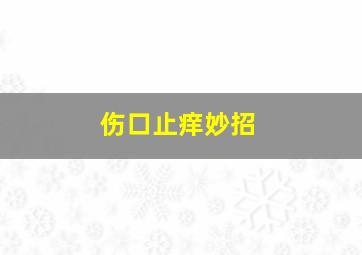 伤口止痒妙招